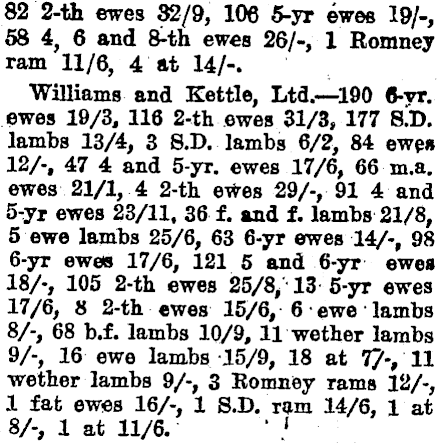 82 2-th ewes 32/9, 106 5-yr ewes 19/-, 58 4, 6 and 8-th ewes 26/-, 1 Romney ram 11/6, 4 at 14/-.

Williams and Kettle, Ltd.—190 6-yr. ewes 19/3, 116 2-th ewes 31/3, 177 S.D. lambs 13/4, 3 S.D. lambs 6/2, 84 ewes 12/-, 47 4 and 5-yr. ewes 17/6, 66 m.a. ewes 21/1, 4 2-th ewes 29/-, 91 4 and 5-yr ewes 23/11, 36 f. and f. lambs 21/8, 5 ewe lambs 25/6, 63 6-yr ewes 14/-, 98 6-yr ewes 17/6, 121 5 and 6-yr ewes 18/-, 105 2-th ewes 25/8, 13 5-yr ewes 17/6, 8 2-th ewes 15/6, 6 ewe lambs 8/-, 68 b.f. lambs 10/9, 11 wether lambs 9/-, 16 ewe lambs 15/9, 18 at 7/-, 11 wether lambs 9/-, 3 Romney rams 12/-, 1 fat ewes 16/-, 1 S.D. ram 14/6, 1 at 8/-, 1 at 11/6.